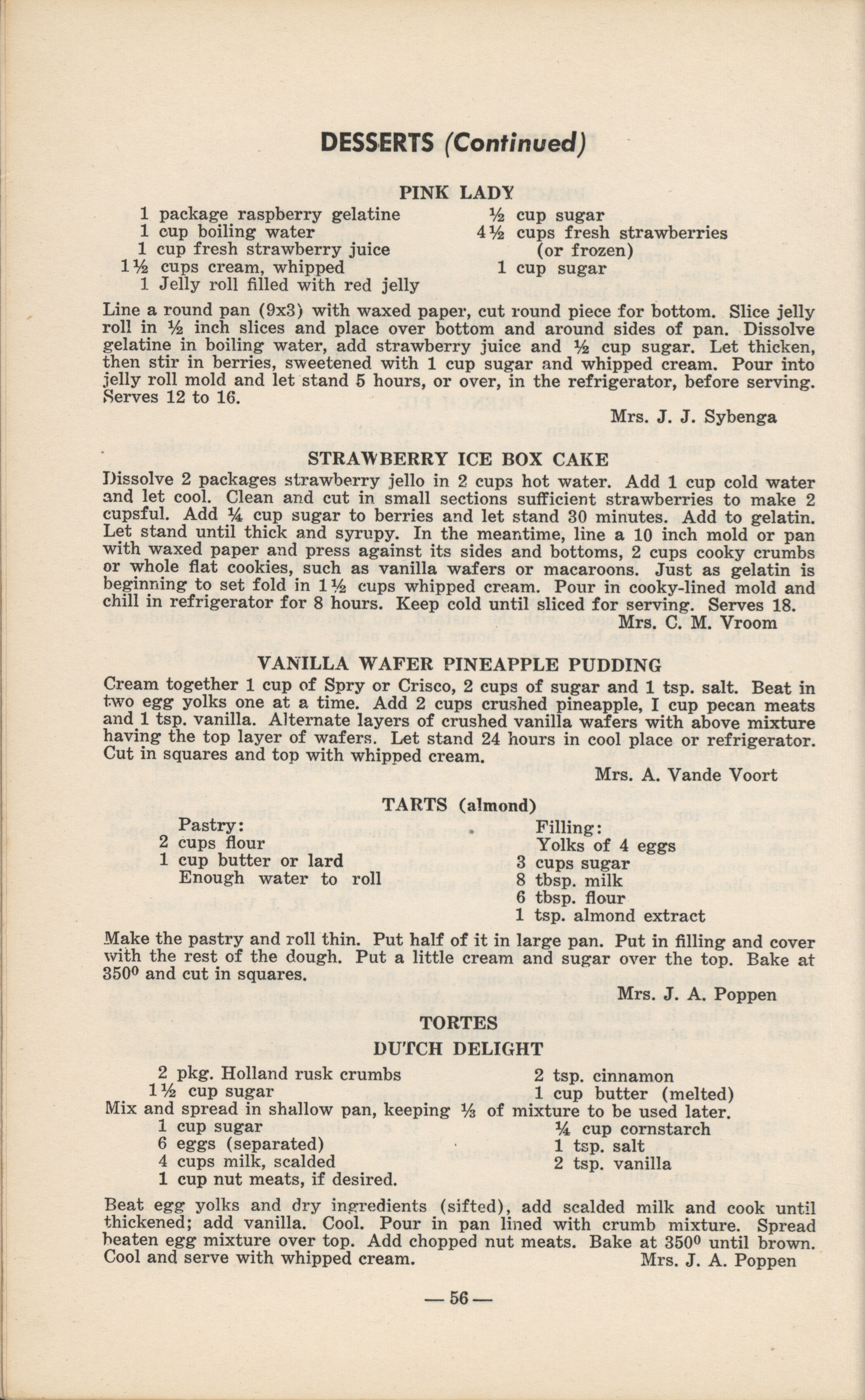 DESSERTS (Continued)

PINK LADY

1 package raspberry gelatine
1 cup boiling water
1 cup fresh strawberry juice
1½ cups cream, whipped
1 Jelly roll filled with red jelly

½ cup sugar
4½ cups fresh strawberries (or frozen)
1 cup sugar

Line a round pan (9x3) with waxed paper, cut round piece for bottom. Slice jelly roll in ½ inch slices and place over bottom and around sides of pan. Dissolve gelatine in boiling water, add strawberry juice and ½ cup sugar. Let thicken, then stir in berries, sweetened with 1 cup sugar and whipped cream. Pour into jelly roll mold and let stand 5 hours, or over, in the refrigerator, before serving. Serves 12 to 16.

Mrs. J. J. Sybenga

STRAWBERRY ICE BOX CAKE

Dissolve 2 packages strawberry jello in 2 cups hot water. Add 1 cup cold water and let cool. Clean and cut in small sections sufficient strawberries to make 2 cupsful. Add ¼ cup sugar to berries and let stand 30 minutes. Add to gelatin. Let stand until thick and syrupy. In the meantime, line a 10 inch mold or pan with waxed paper and press against its sides and bottoms, 2 cups cooky crumbs or whole flat cookies, such as vanilla wafers or macaroons. Just as gelatin is beginning to set fold in 1½ cups whipped cream. Pour in cooky-lined mold and chill in refrigerator for 8 hours. Keep cold until sliced for serving. Serves 18.

Mrs. C. M. Vroom

VANILLA WAFER PINEAPPLE PUDDING

Cream together 1 cup of Spry or Crisco, 2 cups of sugar and 1 tsp. salt. Beat in two egg yolks one at a time. Add 2 cups crushed pineapple, I cup pecan meats and 1 tsp. vanilla. Alternate layers of crushed vanilla wafers with above mixture having the top layer of wafers. Let stand 24 hours in cool place or refrigerator. Cut in squares and top with whipped cream.

Mrs. A. Vande Voort

TARTS (almond)

Pastry:
2 cups flour
1 cup butter or lard
Enough water to roll

Filling:
Yolks of 4 eggs
3 cups sugar
8 tbsp. milk
6 tbsp. flour
1 tsp. almond extract

Make the pastry and roll thin. Put half of it in large pan. Put in filling and cover with the rest of the dough. Put a little cream and sugar over the top. Bake at 350⁰ and cut in squares.

Mrs. J. A. Poppen

TORTES

DUTCH DELIGHT

2 pkg. Holland rusk crumbs
1½ cup sugar

2 tsp. cinnamon
1 cup butter (melted)

Mix and spread in shallow pan, keeping ⅓ of mixture to be used later.

1 cup sugar
6 eggs (separated)
4 cups milk, scalded
1 cup nut meats, if desired.

¼ cup cornstarch
1 tsp. salt
2 tsp. vanilla

Beat egg yolks and dry ingredients (sifted), add scalded milk and cook until thickened; add vanilla. Cool. Pour in pan lined with crumb mixture. Spread beaten egg mixture over top. Add chopped nut meats. Bake at 350⁰ until brown. Cool and serve with whipped cream.

Mrs. J. A. Poppen

— 56 —